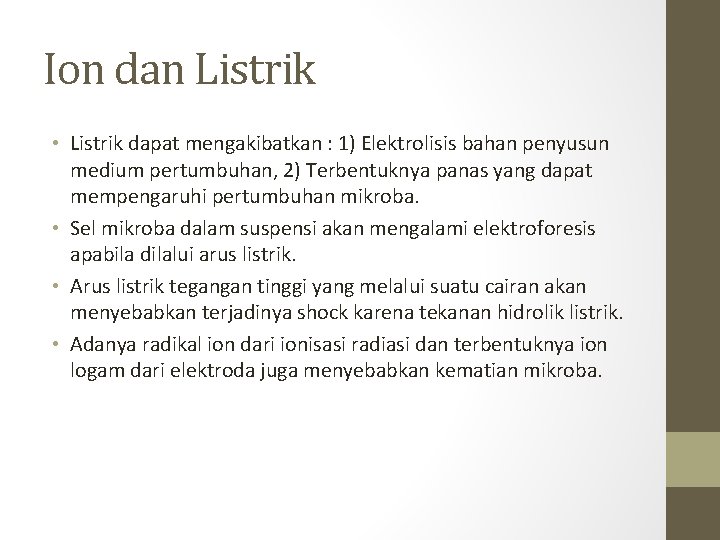 Ion dan Listrik

• Listrik dapat mengakibatkan : 1) Elektrolisis bahan penyusun medium pertumbuhan, 2) Terbentuknya panas yang dapat mempengaruhi pertumbuhan mikroba.
• Sel mikroba dalam suspensi akan mengalami elektroforesis apabila dilalui arus listrik.
• Arus listrik tegangan tinggi yang melalui suatu cairan akan menyebabkan terjadinya shock karena tekanan hidrolik listrik.
• Adanya radikal ion dari ionisasi radiasi dan terbentuknya ion logam dari elektroda juga menyebabkan kematian mikroba.